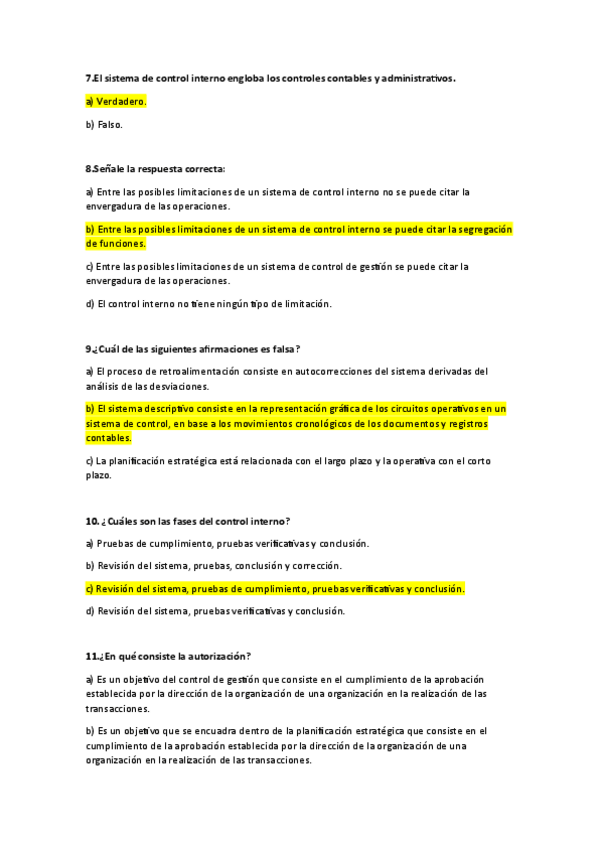 7.El sistema de control interno engloba los controles contables y administrativos.

a) Verdadero.

b) Falso.

8.Señale la respuesta correcta:

a) Entre las posibles limitaciones de un sistema de control interno no se puede citar la envergadura de las operaciones.

b) Entre las posibles limitaciones de un sistema de control interno se puede citar la segregación de funciones.

c) Entre las posibles limitaciones de un sistema de control de gestión se puede citar la envergadura de las operaciones.

d) El control interno no tiene ningún tipo de limitación.

9.¿Cuál de las siguientes afirmaciones es falsa?

a) El proceso de retroalimentación consiste en autocorrecciones del sistema derivadas del análisis de las desviaciones.

b) El sistema descriptivo consiste en la representación gráfica de los circuitos operativos en un sistema de control, en base a los movimientos cronológicos de los documentos y registros contables.

c) La planificación estratégica está relacionada con el largo plazo y la operativa con el corto plazo.

10. ¿Cuáles son las fases del control interno?

a) Pruebas de cumplimiento, pruebas verificativas y conclusión.

b) Revisión del sistema, pruebas, conclusión y corrección.

c) Revisión del sistema, pruebas de cumplimiento, pruebas verificativas y conclusión.

d) Revisión del sistema, pruebas verificativas y conclusión.

11.¿En qué consiste la autorización?

a) Es un objetivo del control de gestión que consiste en el cumplimiento de la aprobación establecida por la dirección de la organización de una organización en la realización de las transacciones.

b) Es un objetivo que se encuadra dentro de la planificación estratégica que consiste en el cumplimiento de la aprobación establecida por la dirección de la organización de una organización en la realización de las transacciones.